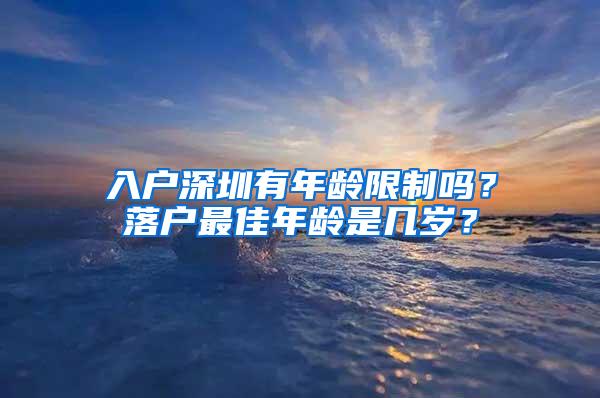 入户深圳有年龄限制吗？
落户最佳年龄是几岁？